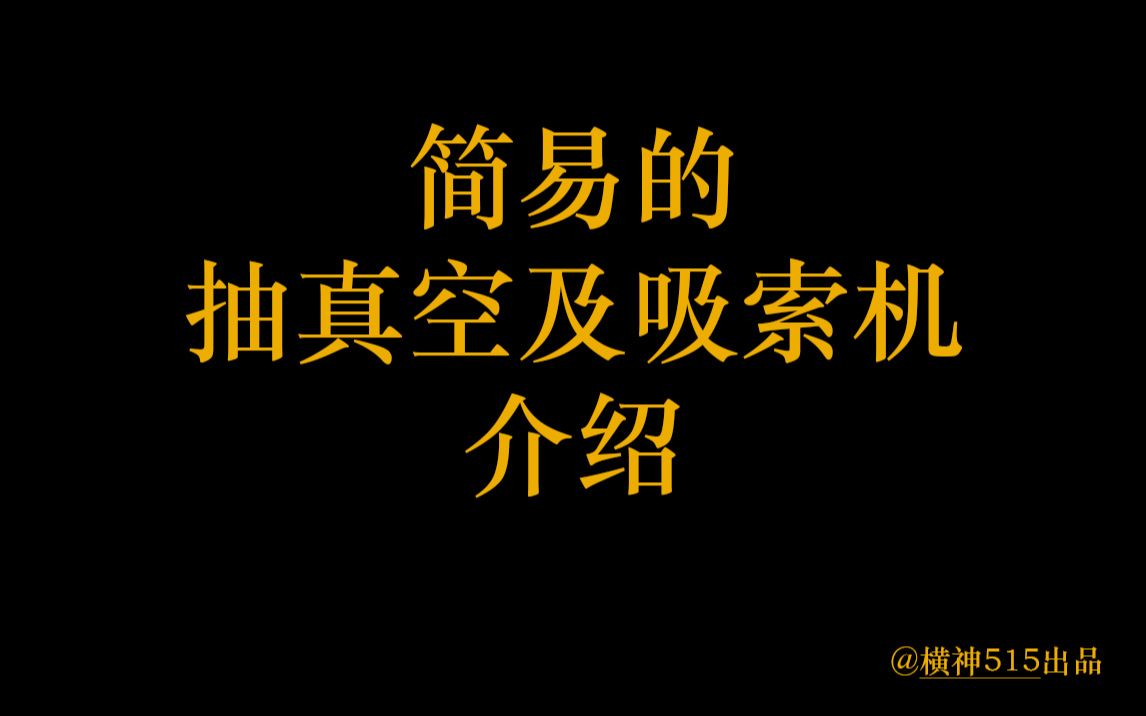 简易的
抽真空及吸索机
介绍

@横神515出品